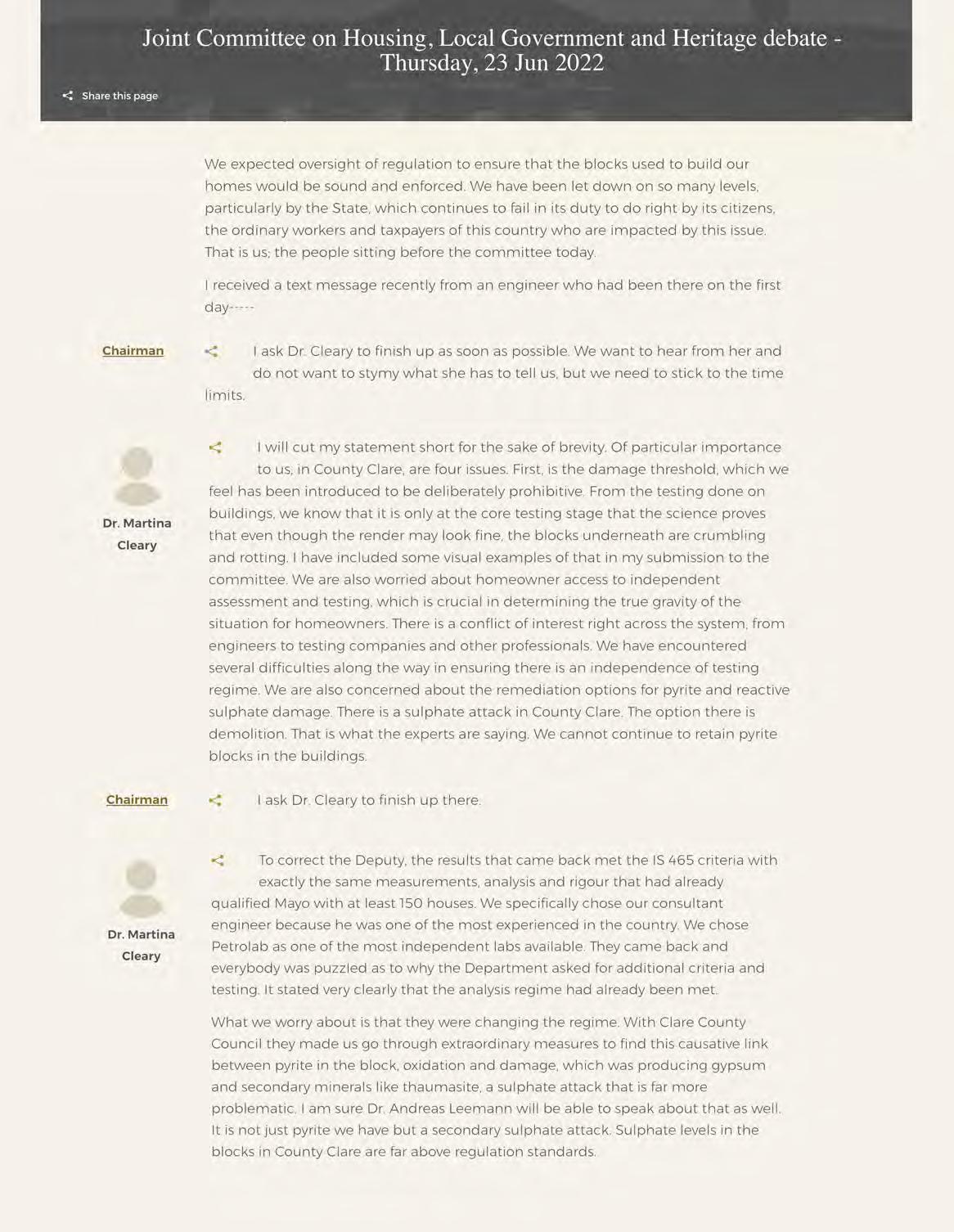 Joint Committee on Housing, Local Government and Heritage debate - Thursday, 23 Jun 2022

Share this page

We expected oversight of regulation to ensure that the blocks used to build our homes would be sound and enforced. We have been let down on so many levels, particularly by the State, which continues to fail in its duty to do right by its citizens, the ordinary workers and taxpayers of this country who are impacted by this issue. That is us; the people sitting before the committee today.

I received a text message recently from an engineer who had been there on the first day-----

Chairman

I ask Dr. Cleary to finish up as soon as possible. We want to hear from her and do not want to stymy what she has to tell us, but we need to stick to the time limits.

Dr. Martina Cleary

I will cut my statement short for the sake of brevity. Of particular importance to us, in County Clare, are four issues. First, is the damage threshold, which we feel has been introduced to be deliberately prohibitive. From the testing done on buildings, we know that it is only at the core testing stage that the science proves that even though the render may look fine, the blocks underneath are crumbling and rotting. I have included some visual examples of that in my submission to the committee. We are also worried about homeowner access to independent assessment and testing, which is crucial in determining the true gravity of the situation for homeowners. There is a conflict of interest right across the system, from engineers to testing companies and other professionals. We have encountered several difficulties along the way in ensuring there is an independence of testing regime. We are also concerned about the remediation options for pyrite and reactive sulphate damage. There is a sulphate attack in County Clare. The option there is demolition. That is what the experts are saying. We cannot continue to retain pyrite blocks in the buildings.

Chairman

I ask Dr. Cleary to finish up there.

Dr. Martina Cleary

To correct the Deputy, the results that came back met the IS 465 criteria with exactly the same measurements, analysis and rigour that had already qualified Mayo with at least 150 houses. We specifically chose our consultant engineer because he was one of the most experienced in the country. We chose Petrolab as one of the most independent labs available. They came back and everybody was puzzled as to why the Department asked for additional criteria and testing. It stated very clearly that the analysis regime had already been met.

What we worry about is that they were changing the regime. With Clare County Council they made us go through extraordinary measures to find this causative link between pyrite in the block, oxidation and damage, which was producing gypsum and secondary minerals like thaumasite, a sulphate attack that is far more problematic. I am sure Dr. Andreas Leemann will be able to speak about that as well. It is not just pyrite we have but a secondary sulphate attack. Sulphate levels in the blocks in County Clare are far above regulation standards.